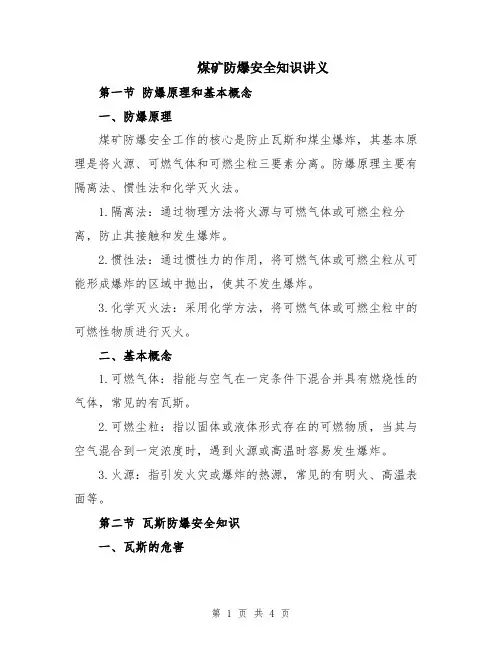 煤矿防爆安全知识讲义

第一节 防爆原理和基本概念

一、防爆原理

煤矿防爆安全工作的核心是防止瓦斯和煤尘爆炸，其基本原理是将火源、可燃气体和可燃尘粒三要素分离。防爆原理主要有隔离法、惯性法和化学灭火法。

1. 隔离法：通过物理方法将火源与可燃气体或可燃尘粒分离，防止其接触和发生爆炸。

2. 惯性法：通过惯性力的作用，将可燃气体或可燃尘粒从可能形成爆炸的区域中抛出，使其不发生爆炸。

3. 化学灭火法：采用化学方法，将可燃气体或可燃尘粒中的可燃性物质进行灭火。

二、基本概念

1. 可燃气体：指能与空气在一定条件下混合并具有燃烧性的气体，常见的有瓦斯。

2. 可燃尘粒：指以固体或液体形式存在的可燃物质，当其与空气混合到一定浓度时，遇到火源或高温时容易发生爆炸。

3. 火源：指引发火灾或爆炸的热源，常见的有明火、高温表面等。

第二节 瓦斯防爆安全知识

一、瓦斯的危害

第 1 页 共 4 页